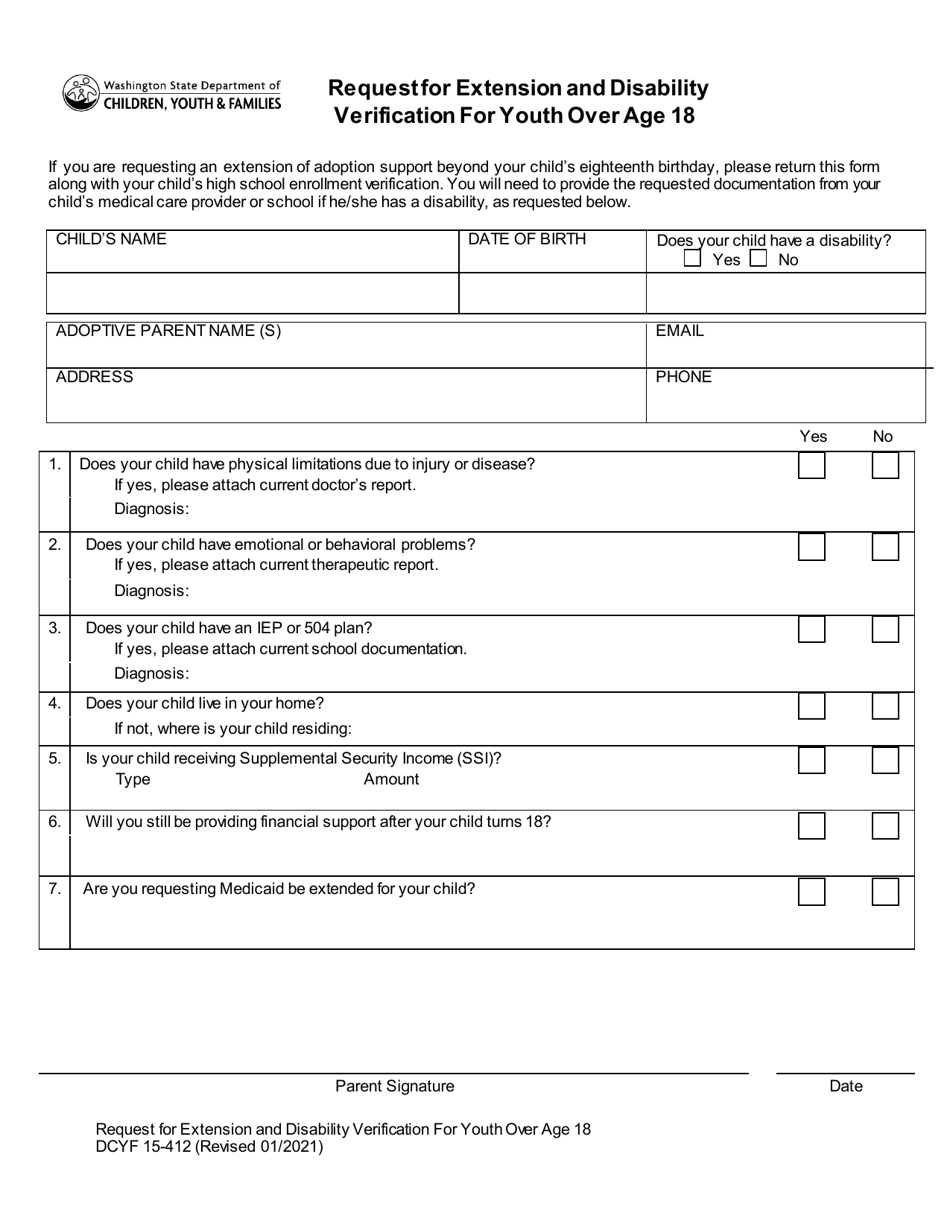 Washington State Department of
CHILDREN, YOUTH & FAMILIES

Request for Extension and Disability Verification For Youth Over Age 18

If you are requesting an extension of adoption support beyond your child's eighteenth birthday, please return this form along with your child's high school enrollment verification. You will need to provide the requested documentation from your child's medical care provider or school if he/she has a disability, as requested below.

| CHILD'S NAME | DATE OF BIRTH | Does your child have a disability? ☐ Yes ☐ No |
|---|---|---|
| | | |

| ADOPTIVE PARENT NAME (S) | EMAIL |
|---|---|
| ADDRESS | PHONE |

| | | Yes | No |
|---|---|---|---|
| 1. | Does your child have physical limitations due to injury or disease? If yes, please attach current doctor's report. Diagnosis: | ☐ | ☐ |
| 2. | Does your child have emotional or behavioral problems? If yes, please attach current therapeutic report. Diagnosis: | ☐ | ☐ |
| 3. | Does your child have an IEP or 504 plan? If yes, please attach current school documentation. Diagnosis: | ☐ | ☐ |
| 4. | Does your child live in your home? If not, where is your child residing: | ☐ | ☐ |
| 5. | Is your child receiving Supplemental Security Income (SSI)? Type Amount | ☐ | ☐ |
| 6. | Will you still be providing financial support after your child turns 18? | ☐ | ☐ |
| 7. | Are you requesting Medicaid be extended for your child? | ☐ | ☐ |

Parent Signature

Date

Request for Extension and Disability Verification For Youth Over Age 18
DCYF 15-412 (Revised 01/2021)